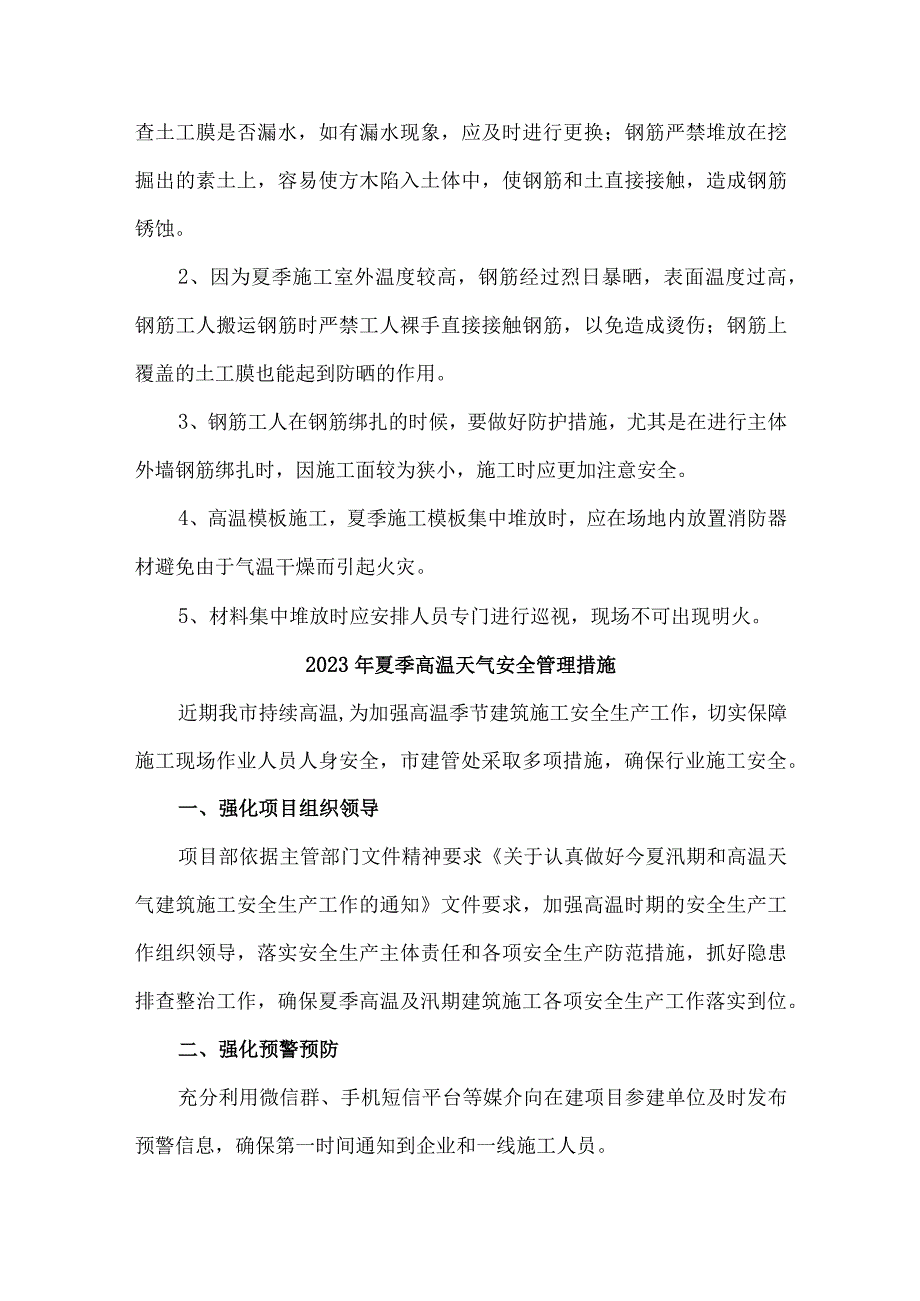 查土工膜是否漏水，如有漏水现象，应及时进行更换；钢筋严禁堆放在挖掘出的素土上，容易使方木陷入土体中，使钢筋和土直接接触，造成钢筋锈蚀。

2、因为夏季施工室外温度较高，钢筋经过烈日暴晒，表面温度过高，钢筋工人搬运钢筋时严禁工人裸手直接接触钢筋，以免造成烫伤；钢筋上覆盖的土工膜也能起到防晒的作用。

3、钢筋工人在钢筋绑扎的时候，要做好防护措施，尤其是在进行主体外墙钢筋绑扎时，因施工面较为狭小，施工时应更加注意安全。

4、高温模板施工，夏季施工模板集中堆放时，应在场地内放置消防器材避免由于气温干燥而引起火灾。

5、材料集中堆放时应安排人员专门进行巡视，现场不可出现明火。

2023年夏季高温天气安全管理措施

近期我市持续高温,为加强高温季节建筑施工安全生产工作，切实保障施工现场作业人员人身安全，市建管处采取多项措施，确保行业施工安全。

一、强化项目组织领导

项目部依据主管部门文件精神要求《关于认真做好今夏汛期和高温天气建筑施工安全生产工作的通知》文件要求，加强高温时期的安全生产工作组织领导，落实安全生产主体责任和各项安全生产防范措施，抓好隐患排查整治工作，确保夏季高温及汛期建筑施工各项安全生产工作落实到位。

二、强化预警预防

充分利用微信群、手机短信平台等媒介向在建项目参建单位及时发布预警信息，确保第一时间通知到企业和一线施工人员。